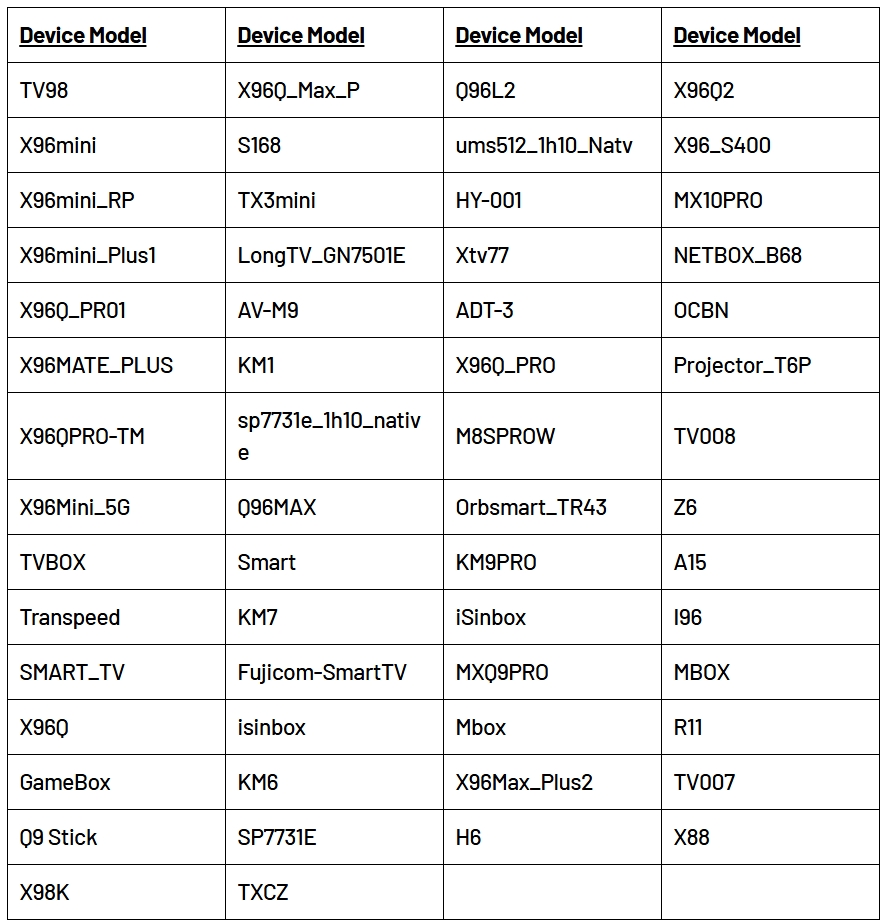 | Device Model | Device Model | Device Model | Device Model |
|---|---|---|---|
| TV98 | X96Q_Max_P | Q96L2 | X96Q2 |
| X96mini | S168 | ums512_1h10_Natv | X96_S400 |
| X96mini_RP | TX3mini | HY-001 | MX10PRO |
| X96mini_Plus1 | LongTV_GN7501E | Xtv77 | NETBOX_B68 |
| X96Q_PR01 | AV-M9 | ADT-3 | OCBN |
| X96MATE_PLUS | KM1 | X96Q_PRO | Projector_T6P |
| X96QPRO-TM | sp7731e_1h10_native | M8SPROW | TV008 |
| X96Mini_5G | Q96MAX | Orbsmart_TR43 | Z6 |
| TVBOX | Smart | KM9PRO | A15 |
| Transpeed | KM7 | iSinbox | I96 |
| SMART_TV | Fujicom-SmartTV | MXQ9PRO | MBOX |
| X96Q | isinbox | Mbox | R11 |
| GameBox | KM6 | X96Max_Plus2 | TV007 |
| Q9 Stick | SP7731E | H6 | X88 |
| X98K | TXCZ | | |